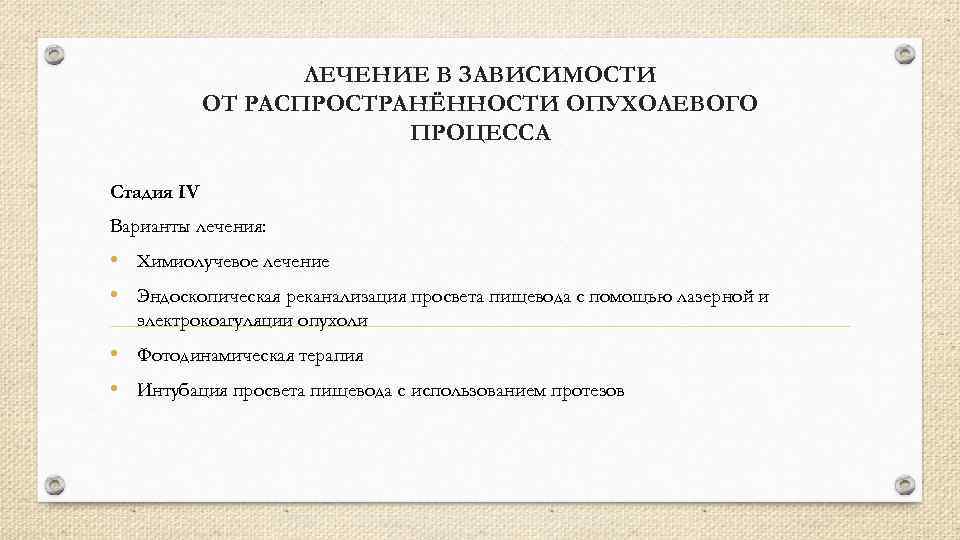 ЛЕЧЕНИЕ В ЗАВИСИМОСТИ ОТ РАСПРОСТРАНЁННОСТИ ОПУХОЛЕВОГО ПРОЦЕССА

Стадия IV

Варианты лечения:

• Химиолучевое лечение

• Эндоскопическая реканализация просвета пищевода с помощью лазерной и электрокоагуляции опухоли

• Фотодинамическая терапия

• Интубация просвета пищевода с использованием протезов